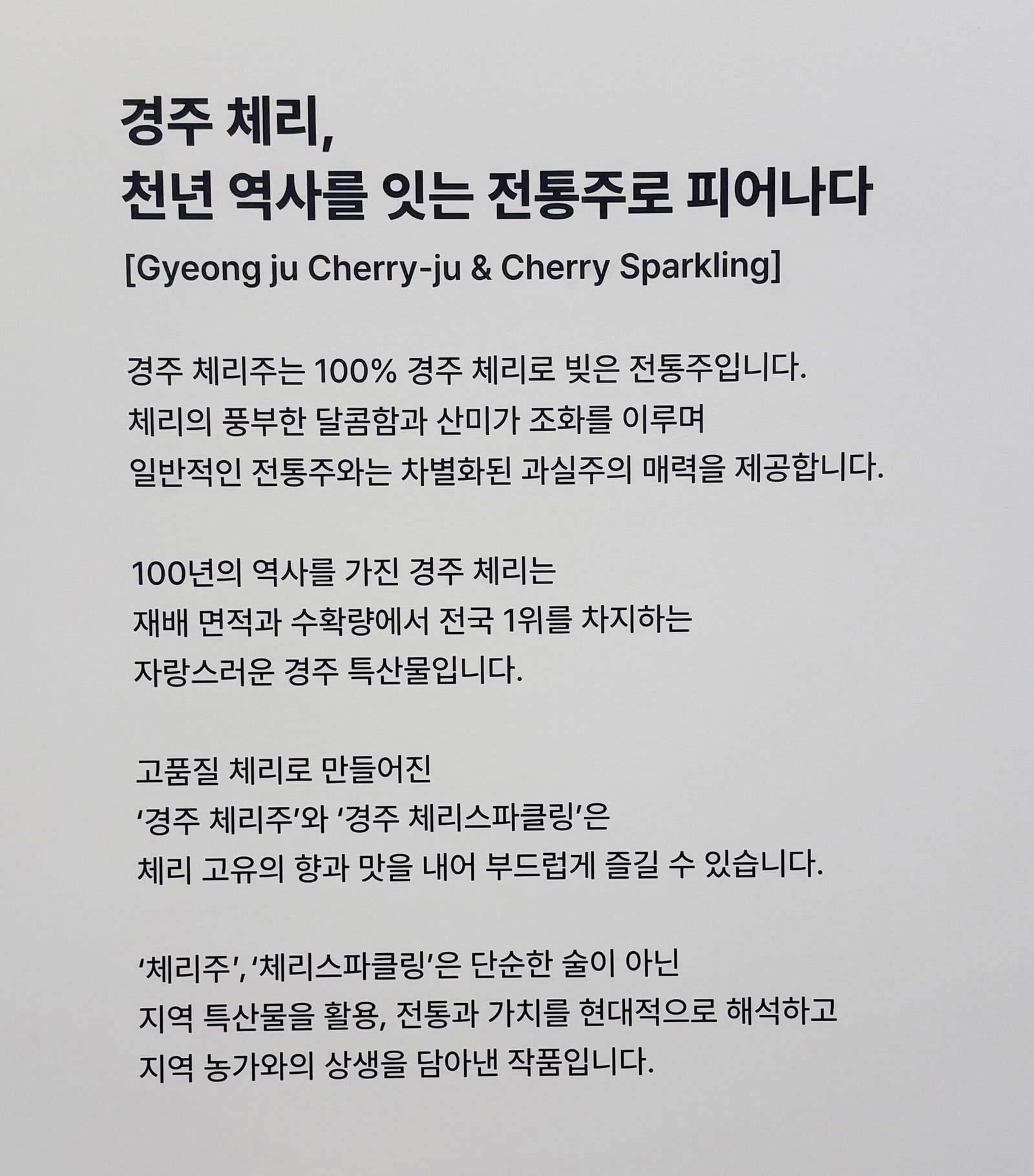 경주 체리,
천년 역사를 잇는 전통주로 피어나다
[Gyeong ju Cherry-ju & Cherry Sparkling]

경주 체리주는 100% 경주 체리로 빚은 전통주입니다.
체리의 풍부한 달콤함과 산미가 조화를 이루며
일반적인 전통주와는 차별화된 과실주의 매력을 제공합니다.

100년의 역사를 가진 경주 체리는
재배 면적과 수확량에서 전국 1위를 차지하는
자랑스러운 경주 특산물입니다.

고품질 체리로 만들어진
'경주 체리주'와 '경주 체리스파클링'은
체리 고유의 향과 맛을 내어 부드럽게 즐길 수 있습니다.

'체리주', '체리스파클링'은 단순한 술이 아닌
지역 특산물을 활용, 전통과 가치를 현대적으로 해석하고
지역 농가와의 상생을 담아낸 작품입니다.